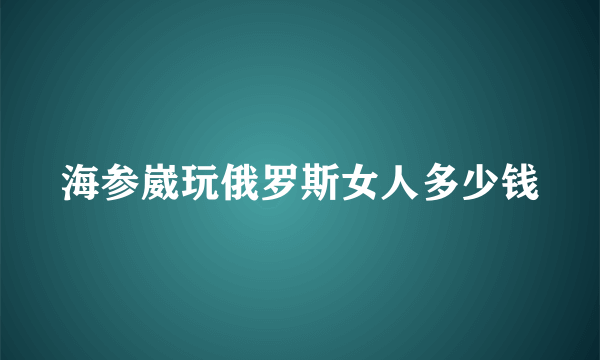 海参崴玩俄罗斯女人多少钱